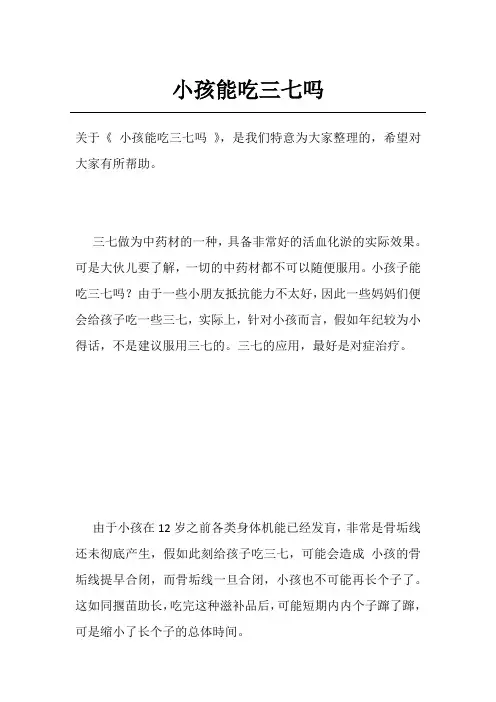 小孩能吃三七吗

关于《 小孩能吃三七吗 》，是我们特意为大家整理的，希望对大家有所帮助。

三七做为中药材的一种，具备非常好的活血化淤的实际效果。可是大伙儿要了解，一切的中药材都不可以随便服用。小孩子能吃三七吗？由于一些小朋友抵抗能力不太好，因此一些妈妈们便会给孩子吃一些三七，实际上，针对小孩而言，假如年纪较为小得话，不是建议服用三七的。三七的应用，最好是对症治疗。

由于小孩在 12 岁之前各类身体机能已经发育，非常是骨垢线还未彻底产生，假如此刻给孩子吃三七，可能会造成 小孩的骨垢线提早合闭，而骨垢线一旦合闭，小孩也不可能再长个子了。这如同揠苗助长，吃完这种滋补品后，可能短期内内个子蹿了蹿，可是缩小了长个子的总体時间。